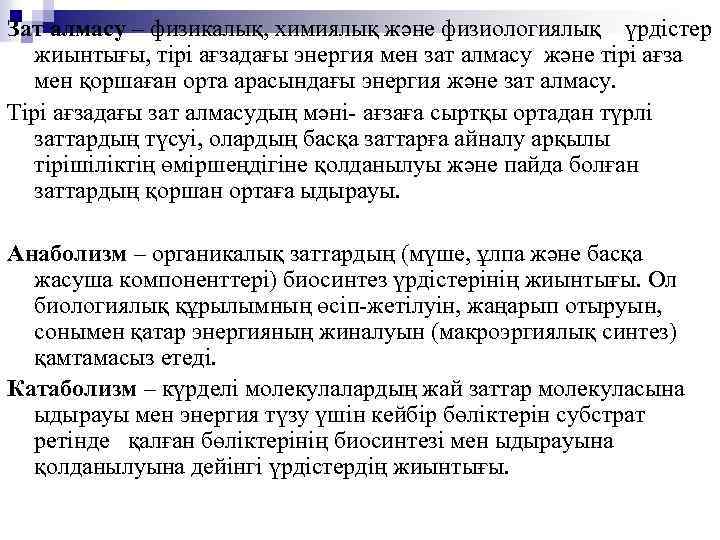 Зат алмасу – физикалық, химиялық және физиологиялық үрдістер жиынтығы, тірі ағзадағы энергия мен зат алмасу және тірі ағза мен қоршаған орта арасындағы энергия және зат алмасу.

Тірі ағзадағы зат алмасудың мәні- ағзаға сыртқы ортадан түрлі заттардың түсуі, олардың басқа заттарға айналу арқылы тіршіліктің өміршеңдігіне қолданылуы және пайда болған заттардың қоршан ортаға ыдырауы.

Анаболизм – органикалық заттардың (мүше, ұлпа және басқа жасуша компоненттері) биосинтез үрдістерінің жиынтығы. Ол биологиялық құрылымның өсіп-жетілуін, жаңарып отыруын, сонымен қатар энергияның жиналуын (макроэргиялық синтез) қамтамасыз етеді.

Катаболизм – күрделі молекулалардың жай заттар молекуласына ыдырауы мен энергия түзу үшін кейбір бөліктерін субстрат ретінде қалған бөліктерінің биосинтезі мен ыдырауына қолданылуына дейінгі үрдістердің жиынтығы.